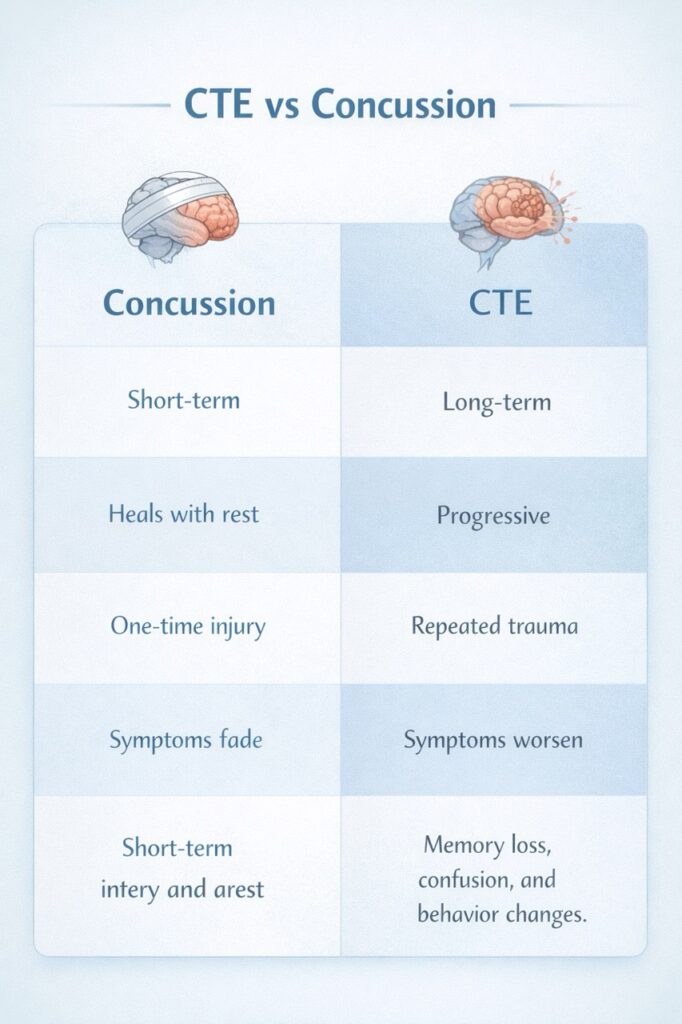 CTE vs Concussion

| Concussion | CTE |
|---|---|
| Short-term | Long-term |
| Heals with rest | Progressive |
| One-time injury | Repeated trauma |
| Symptoms fade | Symptoms worsen |
| Short-term intery and arest | Memory loss, confusion, and behavior changes. |